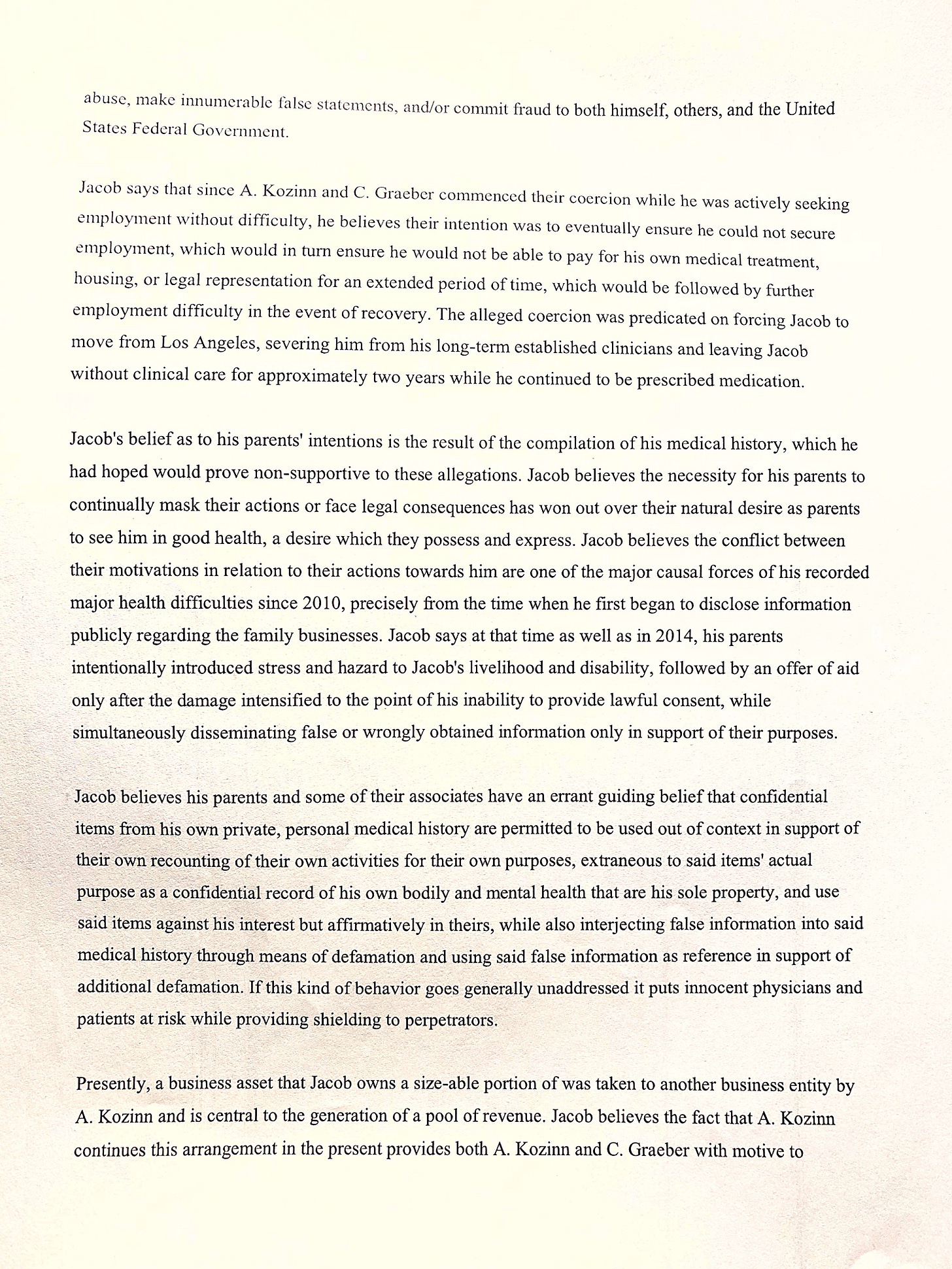 abuse, make innumerable false statements, and/or commit fraud to both himself, others, and the United States Federal Government.

Jacob says that since A. Kozinn and C. Graeber commenced their coercion while he was actively seeking employment without difficulty, he believes their intention was to eventually ensure he could not secure employment, which would in turn ensure he would not be able to pay for his own medical treatment, housing, or legal representation for an extended period of time, which would be followed by further employment difficulty in the event of recovery. The alleged coercion was predicated on forcing Jacob to move from Los Angeles, severing him from his long-term established clinicians and leaving Jacob without clinical care for approximately two years while he continued to be prescribed medication.

Jacob's belief as to his parents' intentions is the result of the compilation of his medical history, which he had hoped would prove non-supportive to these allegations. Jacob believes the necessity for his parents to continually mask their actions or face legal consequences has won out over their natural desire as parents to see him in good health, a desire which they possess and express. Jacob believes the conflict between their motivations in relation to their actions towards him are one of the major causal forces of his recorded major health difficulties since 2010, precisely from the time when he first began to disclose information publicly regarding the family businesses. Jacob says at that time as well as in 2014, his parents intentionally introduced stress and hazard to Jacob's livelihood and disability, followed by an offer of aid only after the damage intensified to the point of his inability to provide lawful consent, while simultaneously disseminating false or wrongly obtained information only in support of their purposes.

Jacob believes his parents and some of their associates have an errant guiding belief that confidential items from his own private, personal medical history are permitted to be used out of context in support of their own recounting of their own activities for their own purposes, extraneous to said items' actual purpose as a confidential record of his own bodily and mental health that are his sole property, and use said items against his interest but affirmatively in theirs, while also interjecting false information into said medical history through means of defamation and using said false information as reference in support of additional defamation. If this kind of behavior goes generally unaddressed it puts innocent physicians and patients at risk while providing shielding to perpetrators.

Presently, a business asset that Jacob owns a size-able portion of was taken to another business entity by A. Kozinn and is central to the generation of a pool of revenue. Jacob believes the fact that A. Kozinn continues this arrangement in the present provides both A. Kozinn and C. Graeber with motive to